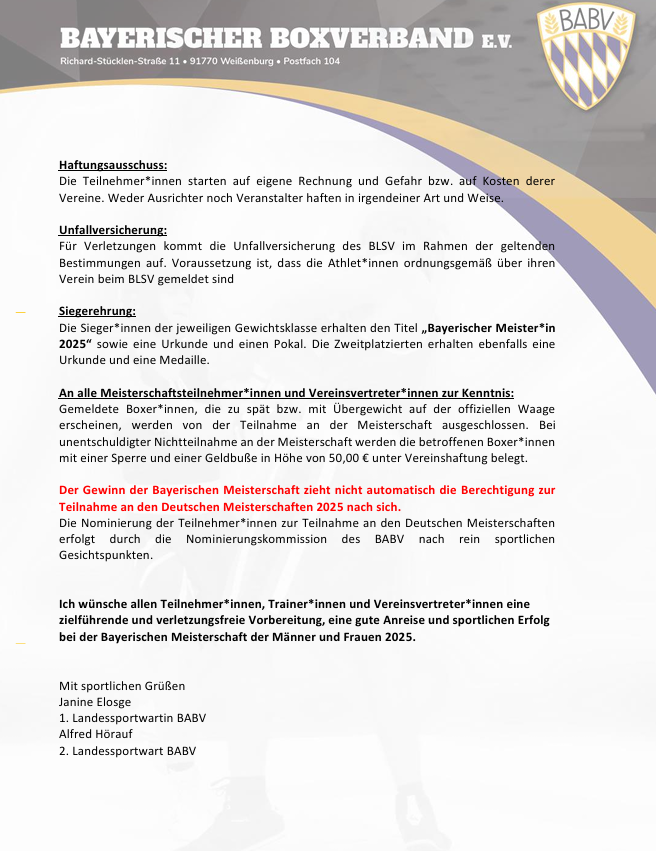 BAYERISCHER BOXVERBAND E.V.
Richard-Stücklen-Straße 11 • 91770 Weißenburg • Postfach 104

BABV

Haftungsausschuss:
Die Teilnehmer*innen starten auf eigene Rechnung und Gefahr bzw. auf Kosten derer Vereine. Weder Ausrichter noch Veranstalter haften in irgendeiner Art und Weise.

Unfallversicherung:
Für Verletzungen kommt die Unfallversicherung des BLSV im Rahmen der geltenden Bestimmungen auf. Voraussetzung ist, dass die Athlet*innen ordnungsgemäß über ihren Verein beim BLSV gemeldet sind

Siegerehrung:
Die Sieger*innen der jeweiligen Gewichtsklasse erhalten den Titel „Bayerischer Meister*in 2025“ sowie eine Urkunde und einen Pokal. Die Zweitplatzierten erhalten ebenfalls eine Urkunde und eine Medaille.

An alle Meisterschaftsteilnehmer*innen und Vereinsvertreter*innen zur Kenntnis:
Gemeldete Boxer*innen, die zu spät bzw. mit Übergewicht auf der offiziellen Waage erscheinen, werden von der Teilnahme an der Meisterschaft ausgeschlossen. Bei unentschuldigter Nichtteilnahme an der Meisterschaft werden die betroffenen Boxer*innen mit einer Sperre und einer Geldbuße in Höhe von 50,00 € unter Vereinshaftung belegt.

Der Gewinn der Bayerischen Meisterschaft zieht nicht automatisch die Berechtigung zur Teilnahme an den Deutschen Meisterschaften 2025 nach sich.
Die Nominierung der Teilnehmer*innen zur Teilnahme an den Deutschen Meisterschaften erfolgt durch die Nominierungskommission des BABV nach rein sportlichen Gesichtspunkten.

Ich wünsche allen Teilnehmer*innen, Trainer*innen und Vereinsvertreter*innen eine zielführende und verletzungsfreie Vorbereitung, eine gute Anreise und sportlichen Erfolg bei der Bayerischen Meisterschaft der Männer und Frauen 2025.

Mit sportlichen Grüßen
Janine Elosge
1. Landessportwartin BABV
Alfred Hörauf
2. Landessportwart BABV